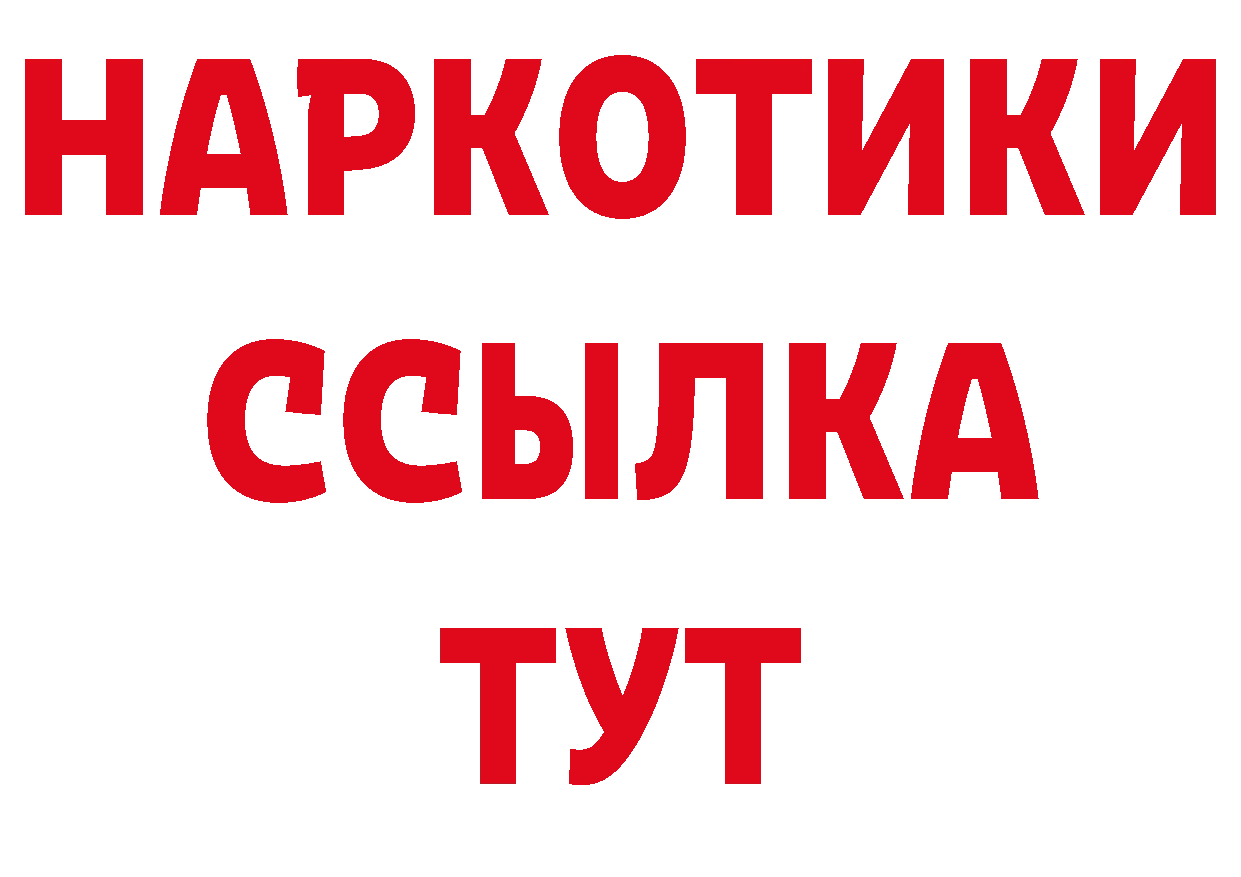 НАРКОТИКИ
ССЫЛКА
ТУТ